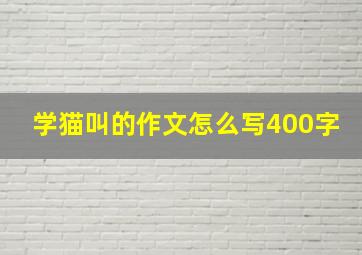 学猫叫的作文怎么写400字